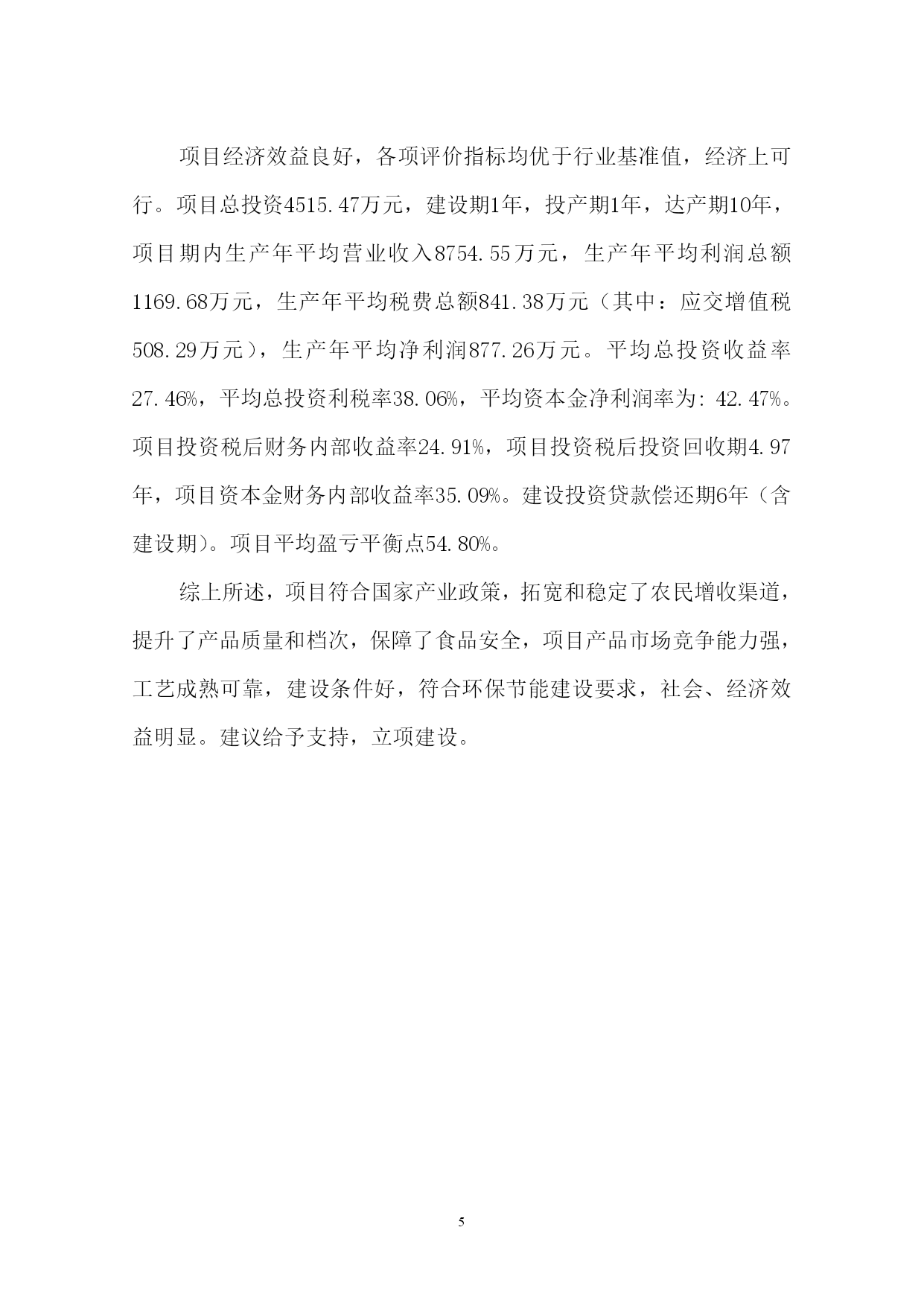 项目经济效益良好，各项评价指标均优于行业基准值，经济上可行。项目总投资4515.47万元，建设期1年，投产期1年，达产期10年，项目期内生产年平均营业收入8754.55万元，生产年平均利润总额1169.68万元，生产年平均税费总额841.38万元（其中：应交增值税508.29万元），生产年平均净利润877.26万元。平均总投资收益率27.46%，平均总投资利税率38.06%，平均资本金净利润率为: 42.47%。项目投资税后财务内部收益率24.91%，项目投资税后投资回收期4.97年，项目资本金财务内部收益率35.09%。建设投资贷款偿还期6年（含建设期)。项目平均盈亏平衡点54.80%。

综上所述，项目符合国家产业政策，拓宽和稳定了农民增收渠道，提升了产品质量和档次，保障了食品安全，项目产品市场竞争能力强，工艺成熟可靠，建设条件好，符合环保节能建设要求，社会、经济效益明显。建议给予支持，立项建设。

5